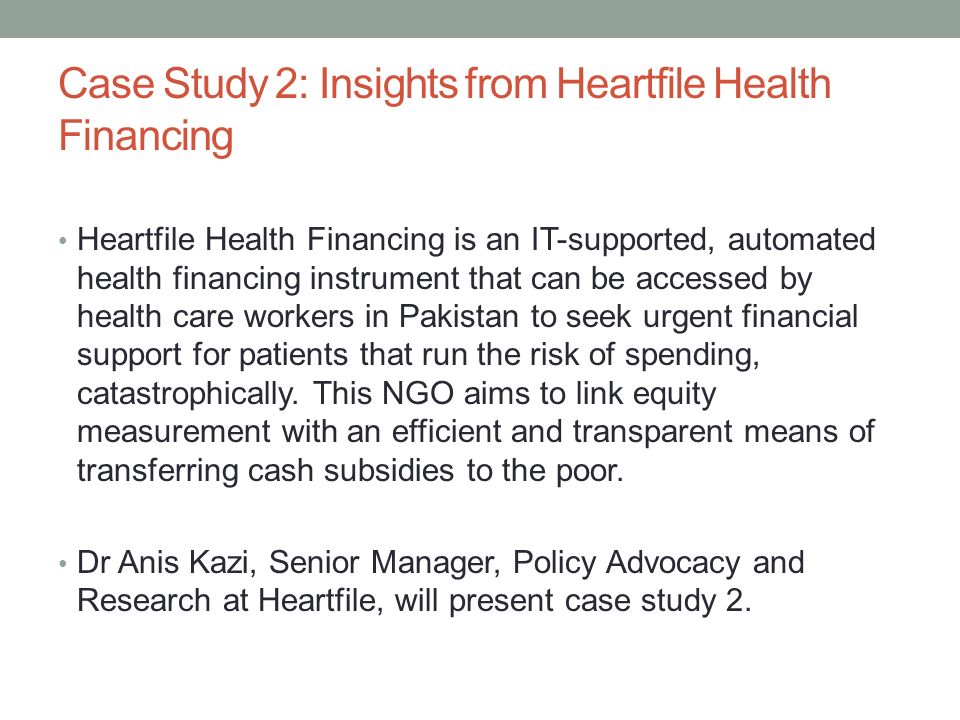 Case Study 2: Insights from Heartfile Health Financing

• Heartfile Health Financing is an IT-supported, automated health financing instrument that can be accessed by health care workers in Pakistan to seek urgent financial support for patients that run the risk of spending, catastrophically. This NGO aims to link equity measurement with an efficient and transparent means of transferring cash subsidies to the poor.

• Dr Anis Kazi, Senior Manager, Policy Advocacy and Research at Heartfile, will present case study 2.